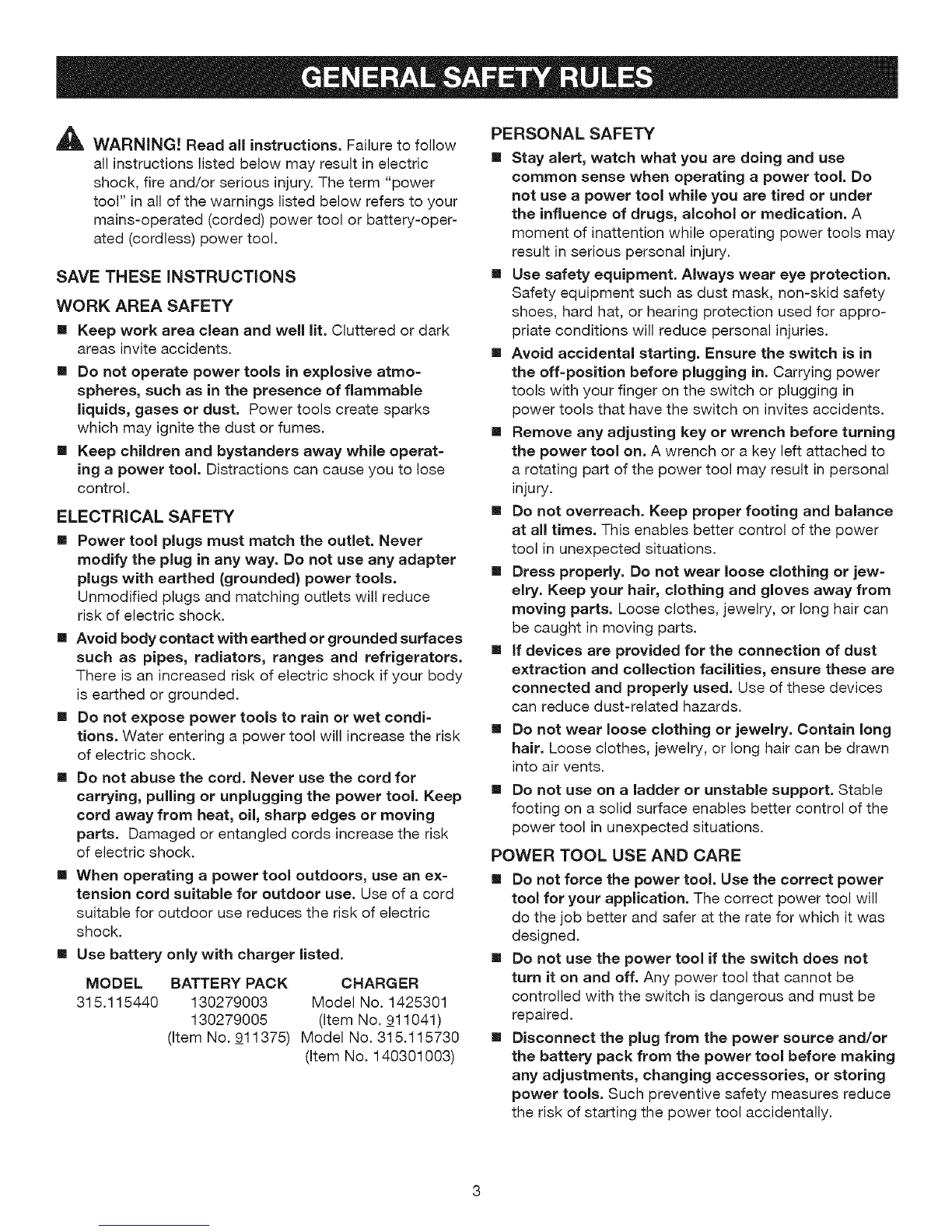 GENERAL SAFETY RULES

WARNING! Read all instructions. Failure to follow all instructions listed below may result in electric shock, fire and/or serious injury. The term "power tool" in all of the warnings listed below refers to your mains-operated (corded) power tool or battery-operated (cordless) power tool.

SAVE THESE INSTRUCTIONS

WORK AREA SAFETY

■ Keep work area clean and well lit. Cluttered or dark areas invite accidents.

■ Do not operate power tools in explosive atmospheres, such as in the presence of flammable liquids, gases or dust. Power tools create sparks which may ignite the dust or fumes.

■ Keep children and bystanders away while operating a power tool. Distractions can cause you to lose control.

ELECTRICAL SAFETY

■ Power tool plugs must match the outlet. Never modify the plug in any way. Do not use any adapter plugs with earthed (grounded) power tools. Unmodified plugs and matching outlets will reduce risk of electric shock.

■ Avoid body contact with earthed or grounded surfaces such as pipes, radiators, ranges and refrigerators. There is an increased risk of electric shock if your body is earthed or grounded.

■ Do not expose power tools to rain or wet conditions. Water entering a power tool will increase the risk of electric shock.

■ Do not abuse the cord. Never use the cord for carrying, pulling or unplugging the power tool. Keep cord away from heat, oil, sharp edges or moving parts. Damaged or entangled cords increase the risk of electric shock.

■ When operating a power tool outdoors, use an extension cord suitable for outdoor use. Use of a cord suitable for outdoor use reduces the risk of electric shock.

■ Use battery only with charger listed.

| MODEL | BATTERY PACK | CHARGER |
|---|---|---|
| 315.115440 | 130279003 | Model No. 1425301 |
| | 130279005 | (Item No. 911041) |
| | (Item No. 911375) | Model No. 315.115730 |
| | | (Item No. 140301003) |

PERSONAL SAFETY

■ Stay alert, watch what you are doing and use common sense when operating a power tool. Do not use a power tool while you are tired or under the influence of drugs, alcohol or medication. A moment of inattention while operating power tools may result in serious personal injury.

■ Use safety equipment. Always wear eye protection. Safety equipment such as dust mask, non-skid safety shoes, hard hat, or hearing protection used for appropriate conditions will reduce personal injuries.

■ Avoid accidental starting. Ensure the switch is in the off-position before plugging in. Carrying power tools with your finger on the switch or plugging in power tools that have the switch on invites accidents.

■ Remove any adjusting key or wrench before turning the power tool on. A wrench or a key left attached to a rotating part of the power tool may result in personal injury.

■ Do not overreach. Keep proper footing and balance at all times. This enables better control of the power tool in unexpected situations.

■ Dress properly. Do not wear loose clothing or jewelry. Keep your hair, clothing and gloves away from moving parts. Loose clothes, jewelry, or long hair can be caught in moving parts.

■ If devices are provided for the connection of dust extraction and collection facilities, ensure these are connected and properly used. Use of these devices can reduce dust-related hazards.

■ Do not wear loose clothing or jewelry. Contain long hair. Loose clothes, jewelry, or long hair can be drawn into air vents.

■ Do not use on a ladder or unstable support. Stable footing on a solid surface enables better control of the power tool in unexpected situations.

POWER TOOL USE AND CARE

■ Do not force the power tool. Use the correct power tool for your application. The correct power tool will do the job better and safer at the rate for which it was designed.

■ Do not use the power tool if the switch does not turn it on and off. Any power tool that cannot be controlled with the switch is dangerous and must be repaired.

■ Disconnect the plug from the power source and/or the battery pack from the power tool before making any adjustments, changing accessories, or storing power tools. Such preventive safety measures reduce the risk of starting the power tool accidentally.

3